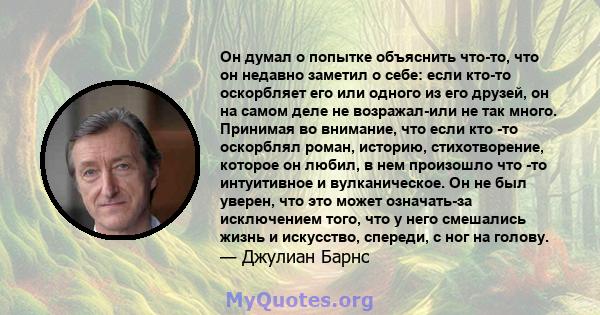 Он думал о попытке объяснить что-то, что он недавно заметил о себе: если кто-то оскорбляет его или одного из его друзей, он на самом деле не возражал-или не так много. Принимая во внимание, что если кто -то оскорблял роман, историю, стихотворение, которое он любил, в нем произошло что -то интуитивное и вулканическое. Он не был уверен, что это может означать-за исключением того, что у него смешались жизнь и искусство, спереди, с ног на голову.
— Джулиан Барнс

MyQuotes.org